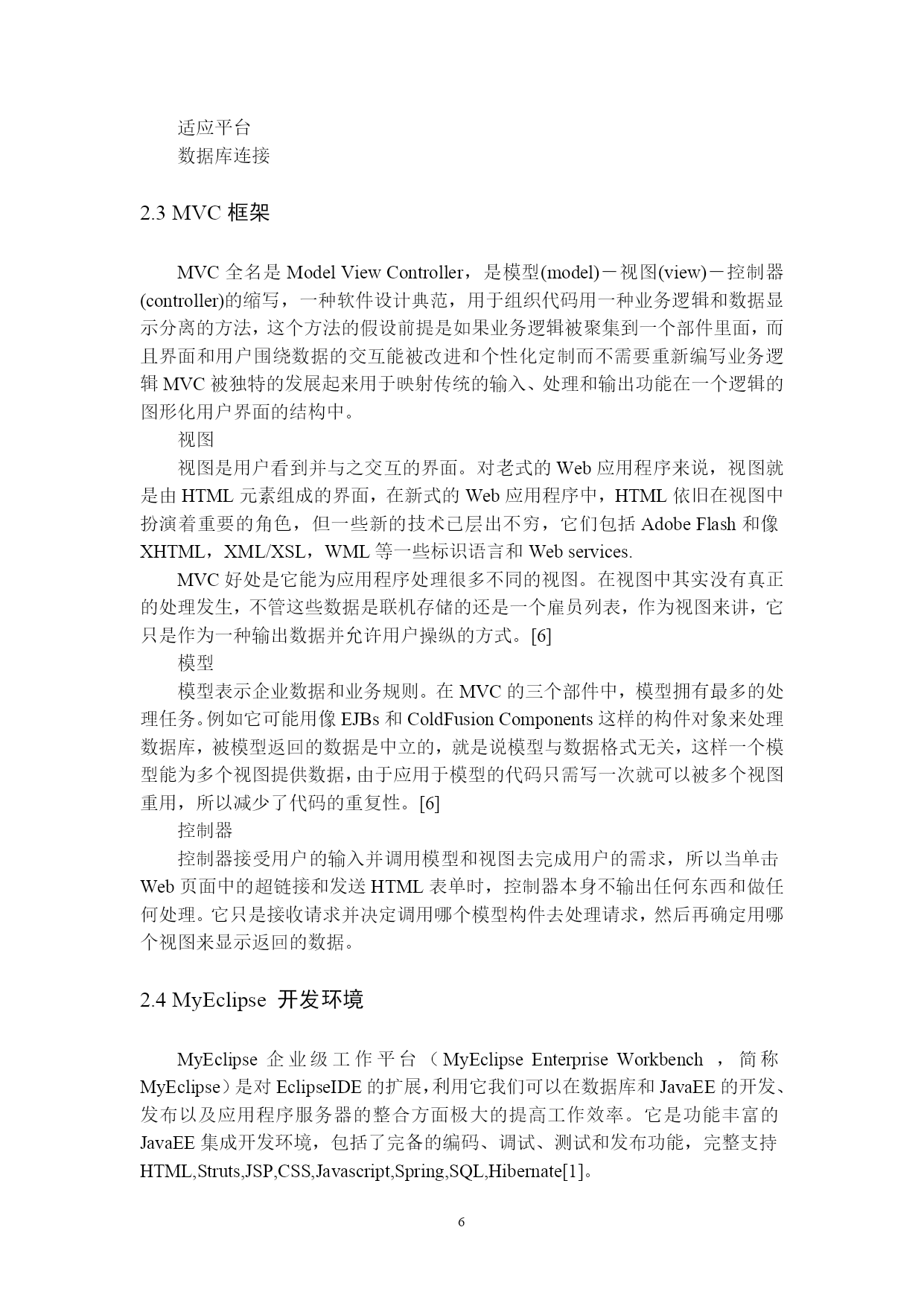 适应平台
数据库连接

2.3 MVC 框架

MVC 全名是 Model View Controller，是模型(model)－视图(view)－控制器(controller)的缩写，一种软件设计典范，用于组织代码用一种业务逻辑和数据显示分离的方法，这个方法的假设前提是如果业务逻辑被聚集到一个部件里面，而且界面和用户围绕数据的交互能被改进和个性化定制而不需要重新编写业务逻辑 MVC 被独特的发展起来用于映射传统的输入、处理和输出功能在一个逻辑的图形化用户界面的结构中。

视图

视图是用户看到并与之交互的界面。对老式的 Web 应用程序来说，视图就是由 HTML 元素组成的界面，在新式的 Web 应用程序中，HTML 依旧在视图中扮演着重要的角色，但一些新的技术已层出不穷，它们包括 Adobe Flash 和像 XHTML，XML/XSL，WML 等一些标识语言和 Web services.

MVC 好处是它能为应用程序处理很多不同的视图。在视图中其实没有真正的处理发生，不管这些数据是联机存储的还是一个雇员列表，作为视图来讲，它只是作为一种输出数据并允许用户操纵的方式。[6]

模型

模型表示企业数据和业务规则。在 MVC 的三个部件中，模型拥有最多的处理任务。例如它可能用像 EJBs 和 ColdFusion Components 这样的构件对象来处理数据库，被模型返回的数据是中立的，就是说模型与数据格式无关，这样一个模型能为多个视图提供数据，由于应用于模型的代码只需写一次就可以被多个视图重用，所以减少了代码的重复性。[6]

控制器

控制器接受用户的输入并调用模型和视图去完成用户的需求，所以当单击 Web 页面中的超链接和发送 HTML 表单时，控制器本身不输出任何东西和做任何处理。它只是接收请求并决定调用哪个模型构件去处理请求，然后再确定用哪个视图来显示返回的数据。

2.4 MyEclipse 开发环境

MyEclipse 企业级工作平台（MyEclipse Enterprise Workbench ，简称 MyEclipse）是对 EclipseIDE 的扩展，利用它我们可以在数据库和 JavaEE 的开发、发布以及应用程序服务器的整合方面极大的提高工作效率。它是功能丰富的 JavaEE 集成开发环境，包括了完备的编码、调试、测试和发布功能，完整支持 HTML,Struts,JSP,CSS,Javascript,Spring,SQL,Hibernate[1]。

6